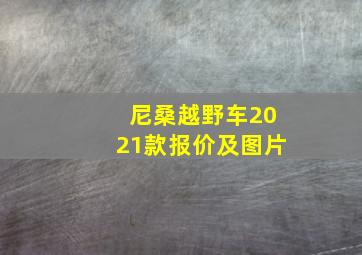 尼桑越野车2021款报价及图片